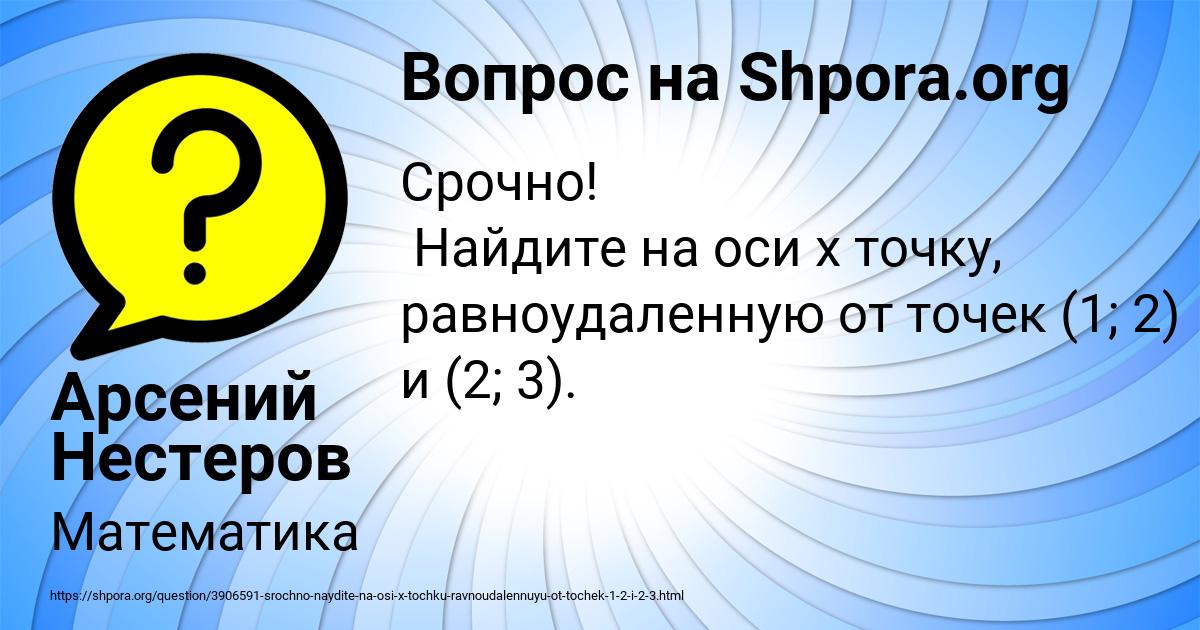 Вопрос на Shpora.org

Срочно!
Найдите на оси x точку, равноудаленную от точек (1; 2) и (2; 3).

Арсений Нестеров

Математика

https://shpora.org/question/3906591-srochno-naydite-na-osi-x-tochku-ravnoudalennuyu-ot-tochek-1-2-i-2-3.html